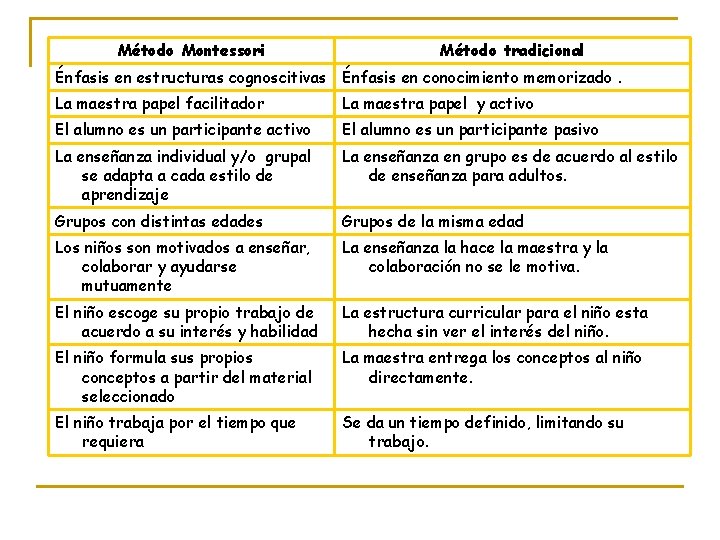 | Método Montessori | Método tradicional |
|---|---|
| Énfasis en estructuras cognoscitivas | Énfasis en conocimiento memorizado . |
| La maestra papel facilitador | La maestra papel y activo |
| El alumno es un participante activo | El alumno es un participante pasivo |
| La enseñanza individual y/o grupal se adapta a cada estilo de aprendizaje | La enseñanza en grupo es de acuerdo al estilo de enseñanza para adultos. |
| Grupos con distintas edades | Grupos de la misma edad |
| Los niños son motivados a enseñar, colaborar y ayudarse mutuamente | La enseñanza la hace la maestra y la colaboración no se le motiva. |
| El niño escoge su propio trabajo de acuerdo a su interés y habilidad | La estructura curricular para el niño esta hecha sin ver el interés del niño. |
| El niño formula sus propios conceptos a partir del material seleccionado | La maestra entrega los conceptos al niño directamente. |
| El niño trabaja por el tiempo que requiera | Se da un tiempo definido, limitando su trabajo. |